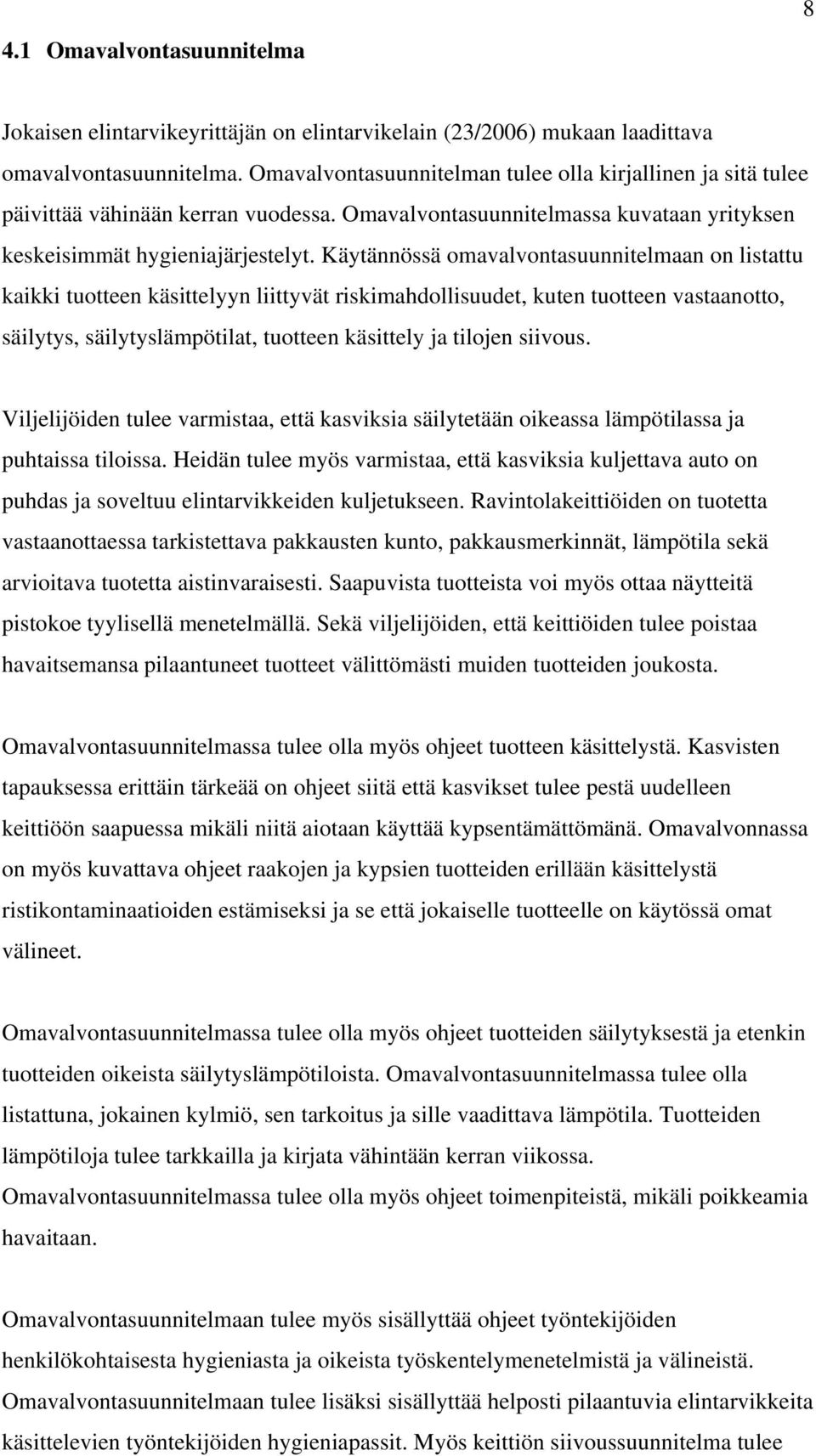 8

4.1 Omavalvontasuunnitelma

Jokaisen elintarvikeyrittäjän on elintarvikelain (23/2006) mukaan laadittava omavalvontasuunnitelma. Omavalvontasuunnitelman tulee olla kirjallinen ja sitä tulee päivittää vähinään kerran vuodessa. Omavalvontasuunnitelmassa kuvataan yrityksen keskeisimmät hygieniajärjestelyt. Käytännössä omavalvontasuunnitelmaan on listattu kaikki tuotteen käsittelyyn liittyvät riskimahdollisuudet, kuten tuotteen vastaanotto, säilytys, säilytyslämpötilat, tuotteen käsittely ja tilojen siivous.

Viljelijöiden tulee varmistaa, että kasviksia säilytetään oikeassa lämpötilassa ja puhtaissa tiloissa. Heidän tulee myös varmistaa, että kasviksia kuljettava auto on puhdas ja soveltuu elintarvikkeiden kuljetukseen. Ravintolakeittiöiden on tuotetta vastaanottaessa tarkistettava pakkausten kunto, pakkausmerkinnät, lämpötila sekä arvioitava tuotetta aistinvaraisesti. Saapuvista tuotteista voi myös ottaa näytteitä pistokoe tyylisellä menetelmällä. Sekä viljelijöiden, että keittiöiden tulee poistaa havaitsemansa pilaantuneet tuotteet välittömästi muiden tuotteiden joukosta.

Omavalvontasuunnitelmassa tulee olla myös ohjeet tuotteen käsittelystä. Kasvisten tapauksessa erittäin tärkeää on ohjeet siitä että kasvikset tulee pestä uudelleen keittiöön saapuessa mikäli niitä aiotaan käyttää kypsentämättömänä. Omavalvonnassa on myös kuvattava ohjeet raakojen ja kypsien tuotteiden erillään käsittelystä ristikontaminaatioiden estämiseksi ja se että jokaiselle tuotteelle on käytössä omat välineet.

Omavalvontasuunnitelmassa tulee olla myös ohjeet tuotteiden säilytyksestä ja etenkin tuotteiden oikeista säilytyslämpötiloista. Omavalvontasuunnitelmassa tulee olla listattuna, jokainen kylmiö, sen tarkoitus ja sille vaadittava lämpötila. Tuotteiden lämpötiloja tulee tarkkailla ja kirjata vähintään kerran viikossa.
Omavalvontasuunnitelmassa tulee olla myös ohjeet toimenpiteistä, mikäli poikkeamia havaitaan.

Omavalvontasuunnitelmaan tulee myös sisällyttää ohjeet työntekijöiden henkilökohtaisesta hygieniasta ja oikeista työskentelymenetelmistä ja välineistä.
Omavalvontasuunnitelmaan tulee lisäksi sisällyttää helposti pilaantuvia elintarvikkeita käsittelevien työntekijöiden hygieniapassit. Myös keittiön siivoussuunnitelma tulee